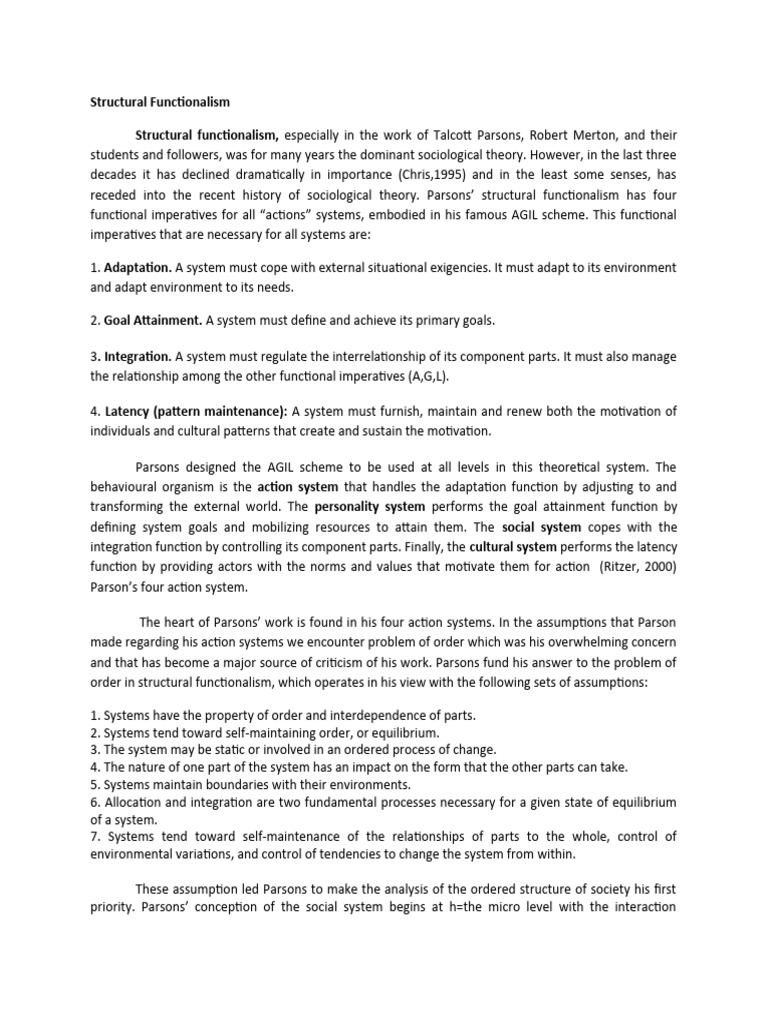 Structural Functionalism

Structural functionalism, especially in the work of Talcott Parsons, Robert Merton, and their students and followers, was for many years the dominant sociological theory. However, in the last three decades it has declined dramatically in importance (Chris,1995) and in the least some senses, has receded into the recent history of sociological theory. Parsons' structural functionalism has four functional imperatives for all "actions" systems, embodied in his famous AGIL scheme. This functional imperatives that are necessary for all systems are:

1. Adaptation. A system must cope with external situational exigencies. It must adapt to its environment and adapt environment to its needs.

2. Goal Attainment. A system must define and achieve its primary goals.

3. Integration. A system must regulate the interrelationship of its component parts. It must also manage the relationship among the other functional imperatives (A,G,L).

4. Latency (pattern maintenance): A system must furnish, maintain and renew both the motivation of individuals and cultural patterns that create and sustain the motivation.

Parsons designed the AGIL scheme to be used at all levels in this theoretical system. The behavioural organism is the action system that handles the adaptation function by adjusting to and transforming the external world. The personality system performs the goal attainment function by defining system goals and mobilizing resources to attain them. The social system copes with the integration function by controlling its component parts. Finally, the cultural system performs the latency function by providing actors with the norms and values that motivate them for action (Ritzer, 2000) Parson's four action system.

The heart of Parsons' work is found in his four action systems. In the assumptions that Parson made regarding his action systems we encounter problem of order which was his overwhelming concern and that has become a major source of criticism of his work. Parsons fund his answer to the problem of order in structural functionalism, which operates in his view with the following sets of assumptions:

1. Systems have the property of order and interdependence of parts.
2. Systems tend toward self-maintaining order, or equilibrium.
3. The system may be static or involved in an ordered process of change.
4. The nature of one part of the system has an impact on the form that the other parts can take.
5. Systems maintain boundaries with their environments.
6. Allocation and integration are two fundamental processes necessary for a given state of equilibrium of a system.
7. Systems tend toward self-maintenance of the relationships of parts to the whole, control of environmental variations, and control of tendencies to change the system from within.

These assumption led Parsons to make the analysis of the ordered structure of society his first priority. Parsons' conception of the social system begins at h=the micro level with the interaction